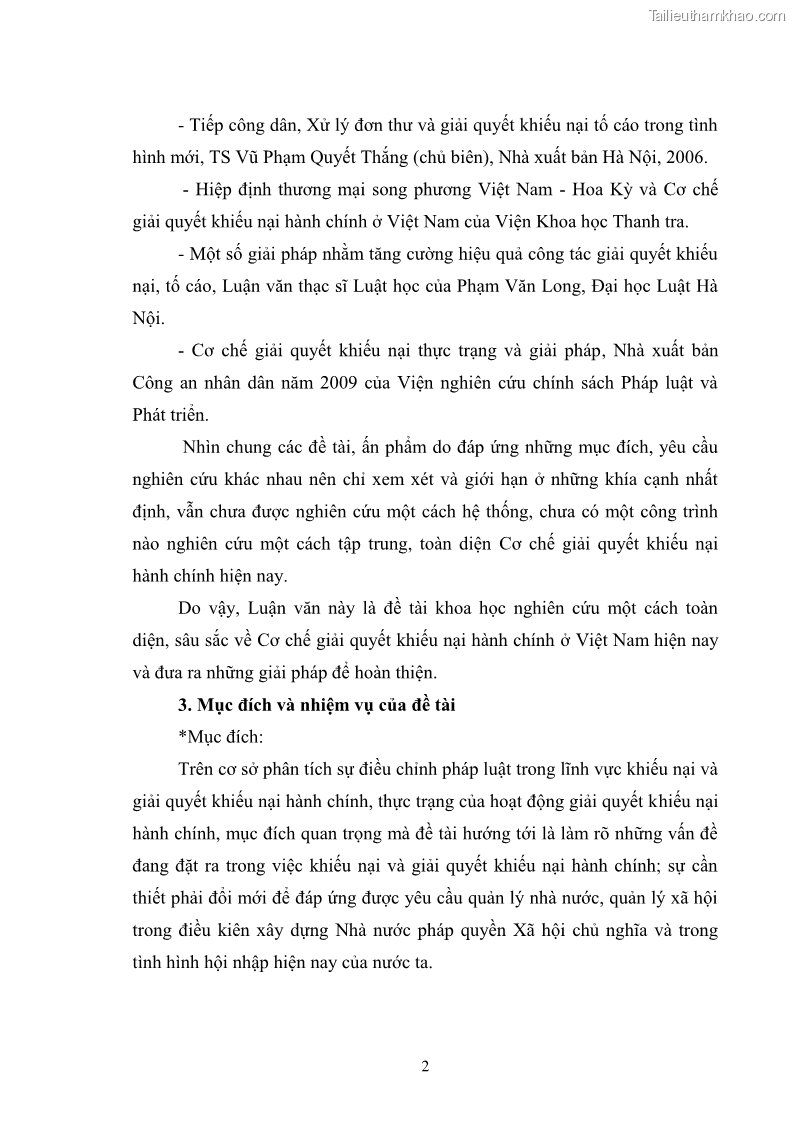 Tailieuthamkhao.com

- Tiếp công dân, Xử lý đơn thư và giải quyết khiếu nại tố cáo trong tình hình mới, TS Vũ Phạm Quyết Thắng (chủ biên), Nhà xuất bản Hà Nội, 2006.

- Hiệp định thương mại song phương Việt Nam - Hoa Kỳ và Cơ chế giải quyết khiếu nại hành chính ở Việt Nam của Viện Khoa học Thanh tra.

- Một số giải pháp nhằm tăng cường hiệu quả công tác giải quyết khiếu nại, tố cáo, Luận văn thạc sĩ Luật học của Phạm Văn Long, Đại học Luật Hà Nội.

- Cơ chế giải quyết khiếu nại thực trạng và giải pháp, Nhà xuất bản Công an nhân dân năm 2009 của Viện nghiên cứu chính sách Pháp luật và Phát triển.

Nhìn chung các đề tài, ấn phẩm do đáp ứng những mục đích, yêu cầu nghiên cứu khác nhau nên chỉ xem xét và giới hạn ở những khía cạnh nhất định, vẫn chưa được nghiên cứu một cách hệ thống, chưa có một công trình nào nghiên cứu một cách tập trung, toàn diện Cơ chế giải quyết khiếu nại hành chính hiện nay.

Do vậy, Luận văn này là đề tài khoa học nghiên cứu một cách toàn diện, sâu sắc về Cơ chế giải quyết khiếu nại hành chính ở Việt Nam hiện nay và đưa ra những giải pháp để hoàn thiện.

3. Mục đích và nhiệm vụ của đề tài

*Mục đích:

Trên cơ sở phân tích sự điều chỉnh pháp luật trong lĩnh vực khiếu nại và giải quyết khiếu nại hành chính, thực trạng của hoạt động giải quyết khiếu nại hành chính, mục đích quan trọng mà đề tài hướng tới là làm rõ những vấn đề đang đặt ra trong việc khiếu nại và giải quyết khiếu nại hành chính; sự cần thiết phải đổi mới để đáp ứng được yêu cầu quản lý nhà nước, quản lý xã hội trong điều kiên xây dựng Nhà nước pháp quyền Xã hội chủ nghĩa và trong tình hình hội nhập hiện nay của nước ta.

2